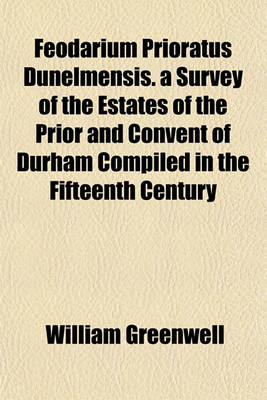 Feodarium Prioratus Dunelmensis. a Survey of the Estates of the Prior and Convent of Durham Compiled in the Fifteenth Century

William Greenwell